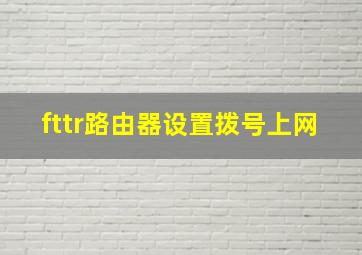 fttr路由器设置拨号上网